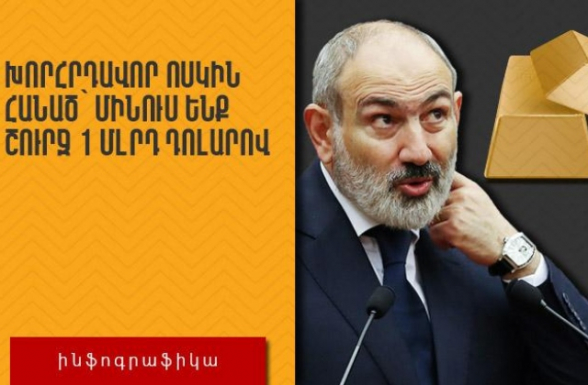 ԽՈՐՀՐԴԱՎՈՐ ՈՍԿԻՆ ՀԱՆԱԾ՝ ՄԻՆՈՒՍ ԵՆՔ ՇՈՒՐՋ 1 ՄԼՐԴ ԴՈԼԱՐՈՎ

ինֆոգրաֆիկա